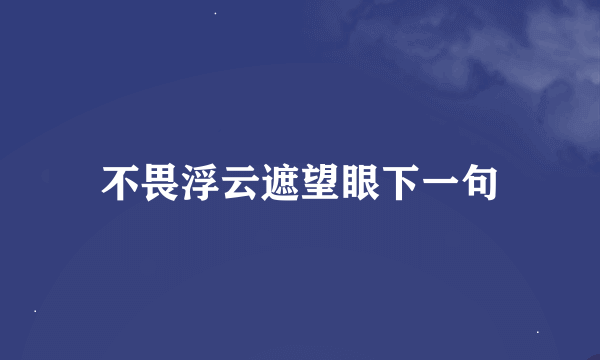 不畏浮云遮望眼下一句